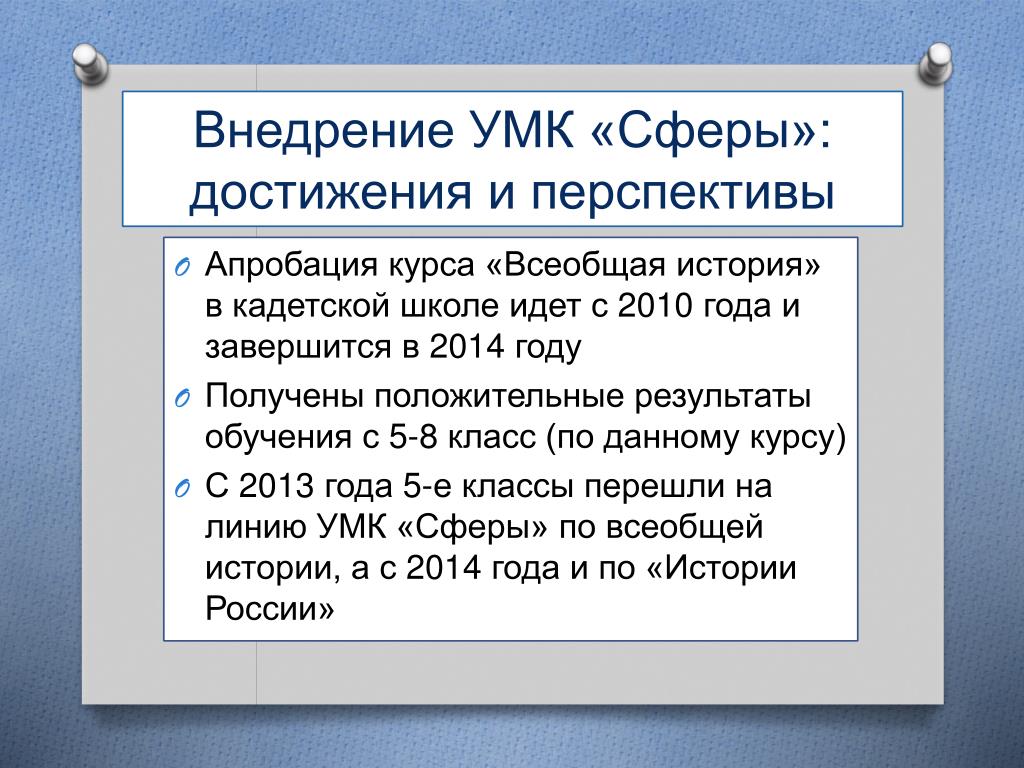 Внедрение УМК «Сферы»: достижения и перспективы

O Апробация курса «Всеобщая история» в кадетской школе идет с 2010 года и завершится в 2014 году

O Получены положительные результаты обучения с 5-8 класс (по данному курсу)

O С 2013 года 5-е классы перешли на линию УМК «Сферы» по всеобщей истории, а с 2014 года и по «Истории России»